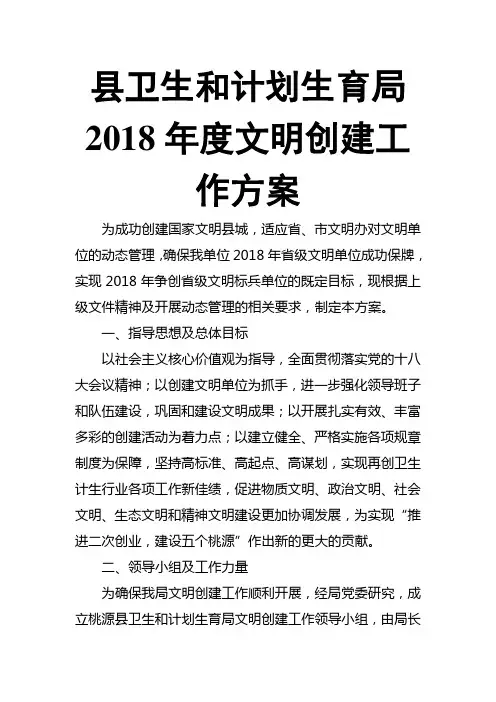 县卫生和计划生育局2018年度文明创建工作方案

为成功创建国家文明县城，适应省、市文明办对文明单位的动态管理，确保我单位2018年省级文明单位成功保牌，实现2018年争创省级文明标兵单位的既定目标，现根据上级文件精神及开展动态管理的相关要求，制定本方案。

一、指导思想及总体目标

以社会主义核心价值观为指导，全面贯彻落实党的十八大会议精神；以创建文明单位为抓手，进一步强化领导班子和队伍建设，巩固和建设文明成果；以开展扎实有效、丰富多彩的创建活动为着力点；以建立健全、严格实施各项规章制度为保障，坚持高标准、高起点、高谋划，实现再创卫生计生行业各项工作新佳绩，促进物质文明、政治文明、社会文明、生态文明和精神文明建设更加协调发展，为实现“推进二次创业，建设五个桃源”作出新的更大的贡献。

二、领导小组及工作力量

为确保我局文明创建工作顺利开展，经局党委研究，成立桃源县卫生和计划生育局文明创建工作领导小组，由局长